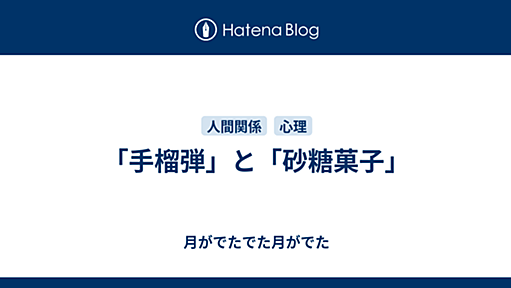 Hatena Blog

人間関係　心理

「手榴弾」と「砂糖菓子」

月がでたでた月がでた